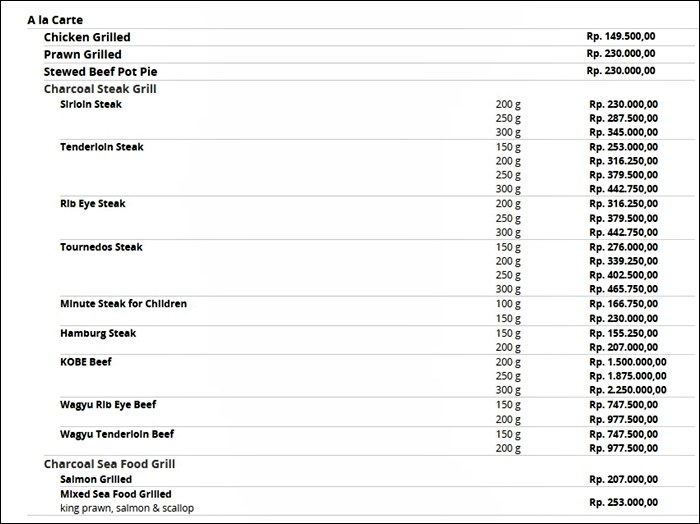 A la Carte

Chicken Grilled Rp. 149.500,00

Prawn Grilled Rp. 230.000,00

Stewed Beef Pot Pie Rp. 230.000,00

Charcoal Steak Grill

Sirloin Steak
200 g Rp. 230.000,00
250 g Rp. 287.500,00
300 g Rp. 345.000,00

Tenderloin Steak
150 g Rp. 253.000,00
200 g Rp. 316.250,00
250 g Rp. 379.500,00
300 g Rp. 442.750,00

Rib Eye Steak
200 g Rp. 316.250,00
250 g Rp. 379.500,00
300 g Rp. 442.750,00

Tournedos Steak
150 g Rp. 276.000,00
200 g Rp. 339.250,00
250 g Rp. 402.500,00
300 g Rp. 465.750,00

Minute Steak for Children
100 g Rp. 166.750,00
150 g Rp. 230.000,00

Hamburg Steak
150 g Rp. 155.250,00
200 g Rp. 207.000,00

KOBE Beef
200 g Rp. 1.500.000,00
250 g Rp. 1.875.000,00
300 g Rp. 2.250.000,00

Wagyu Rib Eye Beef
150 g Rp. 747.500,00
200 g Rp. 977.500,00

Wagyu Tenderloin Beef
150 g Rp. 747.500,00
200 g Rp. 977.500,00

Charcoal Sea Food Grill

Salmon Grilled Rp. 207.000,00

Mixed Sea Food Grilled
king prawn, salmon & scallop Rp. 253.000,00